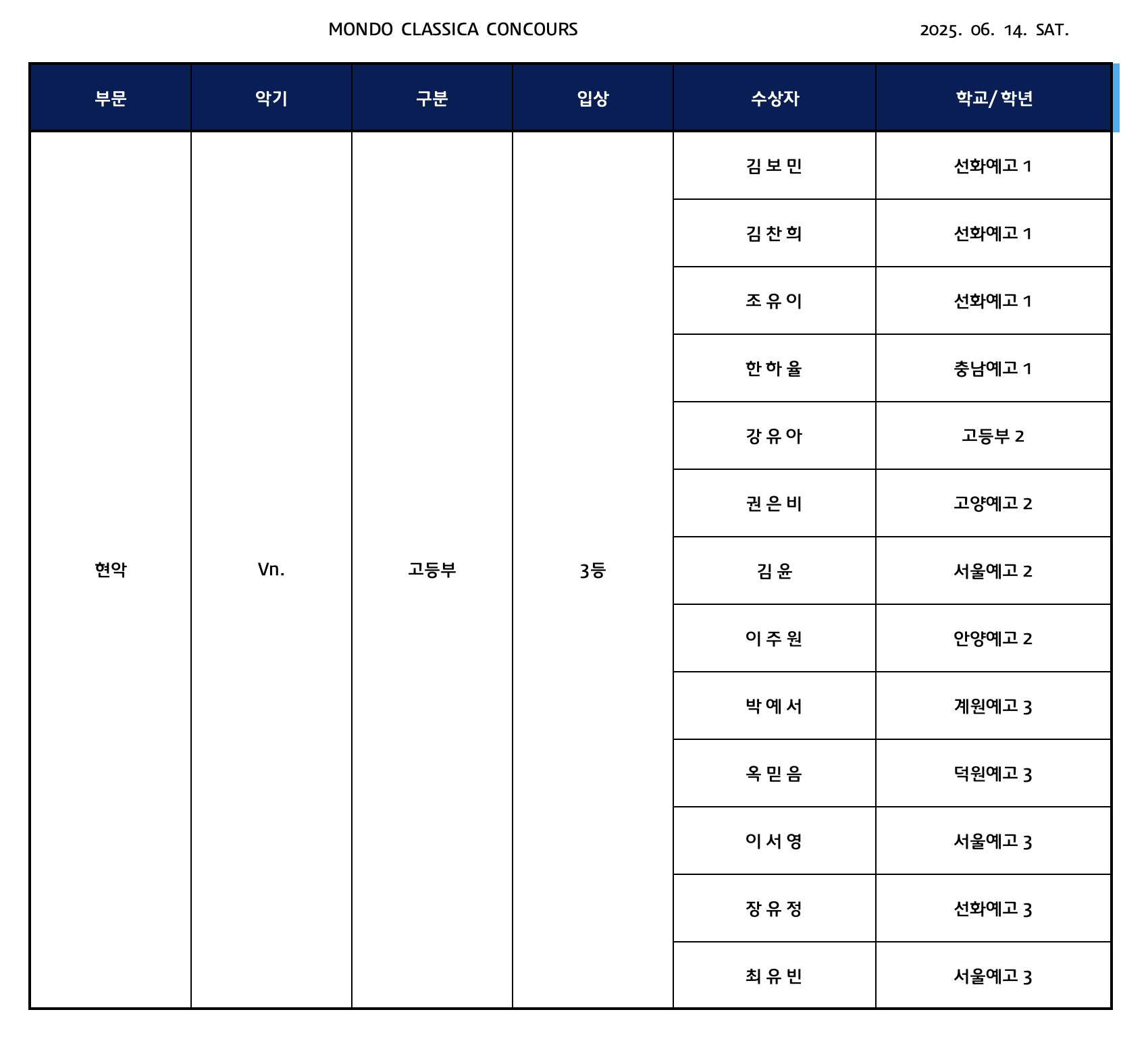 MONDO CLASSICA CONCOURS

2025. 06. 14. SAT.

| 부문 | 악기 | 구분 | 입상 | 수상자 | 학교/학년 |
|---|---|---|---|---|---|
| 현악 | Vn. | 고등부 | 3등 | 김 보 민 | 선화예고 1 |
| | | | | 김 찬 희 | 선화예고 1 |
| | | | | 조 유 이 | 선화예고 1 |
| | | | | 한 하 율 | 충남예고 1 |
| | | | | 강 유 아 | 고등부 2 |
| | | | | 권 은 비 | 고양예고 2 |
| | | | | 김 윤 | 서울예고 2 |
| | | | | 이 주 원 | 안양예고 2 |
| | | | | 박 예 서 | 계원예고 3 |
| | | | | 옥 믿 음 | 덕원예고 3 |
| | | | | 이 서 영 | 서울예고 3 |
| | | | | 장 유 정 | 선화예고 3 |
| | | | | 최 유 빈 | 서울예고 3 |